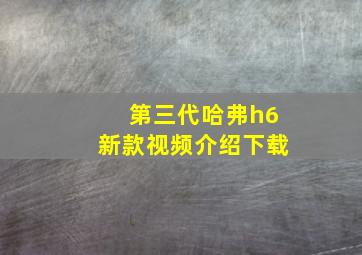 第三代哈弗h6
新款视频介绍下载